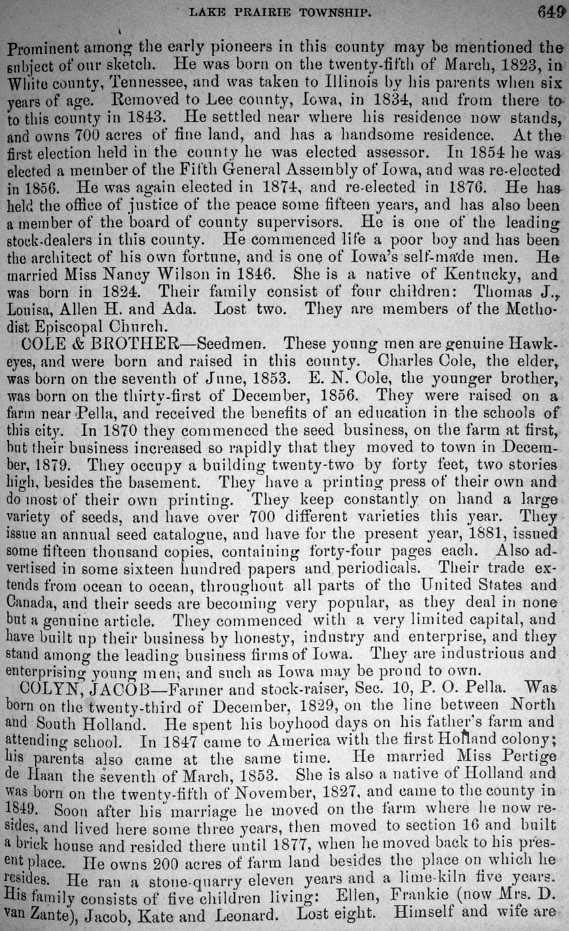 LAKE PRAIRIE TOWNSHIP. 649

Prominent among the early pioneers in this county may be mentioned the subject of our sketch. He was born on the twenty-fifth of March, 1823, in White county, Tennessee, and was taken to Illinois by his parents when six years of age. Removed to Lee county, Iowa, in 1834, and from there to to this county in 1843. He settled near where his residence now stands, and owns 700 acres of fine land, and has a handsome residence. At the first election held in the county he was elected assessor. In 1854 he was elected a member of the Fifth General Assembly of Iowa, and was re-elected in 1856. He was again elected in 1874, and re-elected in 1876. He has held the office of justice of the peace some fifteen years, and has also been a member of the board of county supervisors. He is one of the leading stock-dealers in this county. He commenced life a poor boy and has been the architect of his own fortune, and is one of Iowa's self-made men. He married Miss Nancy Wilson in 1846. She is a native of Kentucky, and was born in 1824. Their family consist of four children: Thomas J., Louisa, Allen H. and Ada. Lost two. They are members of the Methodist Episcopal Church.

COLE & BROTHER—Seedmen. These young men are genuine Hawkeyes, and were born and raised in this county. Charles Cole, the elder, was born on the seventh of June, 1853. E. N. Cole, the younger brother, was born on the thirty-first of December, 1856. They were raised on a farm near Pella, and received the benefits of an education in the schools of this city. In 1870 they commenced the seed business, on the farm at first, but their business increased so rapidly that they moved to town in December, 1879. They occupy a building twenty-two by forty feet, two stories high, besides the basement. They have a printing press of their own and do most of their own printing. They keep constantly on hand a large variety of seeds, and have over 700 different varieties this year. They issue an annual seed catalogue, and have for the present year, 1881, issued some fifteen thousand copies, containing forty-four pages each. Also advertised in some sixteen hundred papers and periodicals. Their trade extends from ocean to ocean, throughout all parts of the United States and Canada, and their seeds are becoming very popular, as they deal in none but a genuine article. They commenced with a very limited capital, and have built up their business by honesty, industry and enterprise, and they stand among the leading business firms of Iowa. They are industrious and enterprising young men; and such as Iowa may be proud to own.

COLYN, JACOB—Farmer and stock-raiser, Sec. 10, P. O. Pella. Was born on the twenty-third of December, 1829, on the line between North and South Holland. He spent his boyhood days on his father's farm and attending school. In 1847 came to America with the first Holland colony; his parents also came at the same time. He married Miss Pertige de Haan the seventh of March, 1853. She is also a native of Holland and was born on the twenty-fifth of November, 1827, and came to the county in 1849. Soon after his marriage he moved on the farm where he now resides, and lived here some three years, then moved to section 16 and built a brick house and resided there until 1877, when he moved back to his present place. He owns 200 acres of farm land besides the place on which he resides. He ran a stone-quarry eleven years and a lime-kiln five years. His family consists of five children living: Ellen, Frankie (now Mrs. D. van Zante), Jacob, Kate and Leonard. Lost eight. Himself and wife are